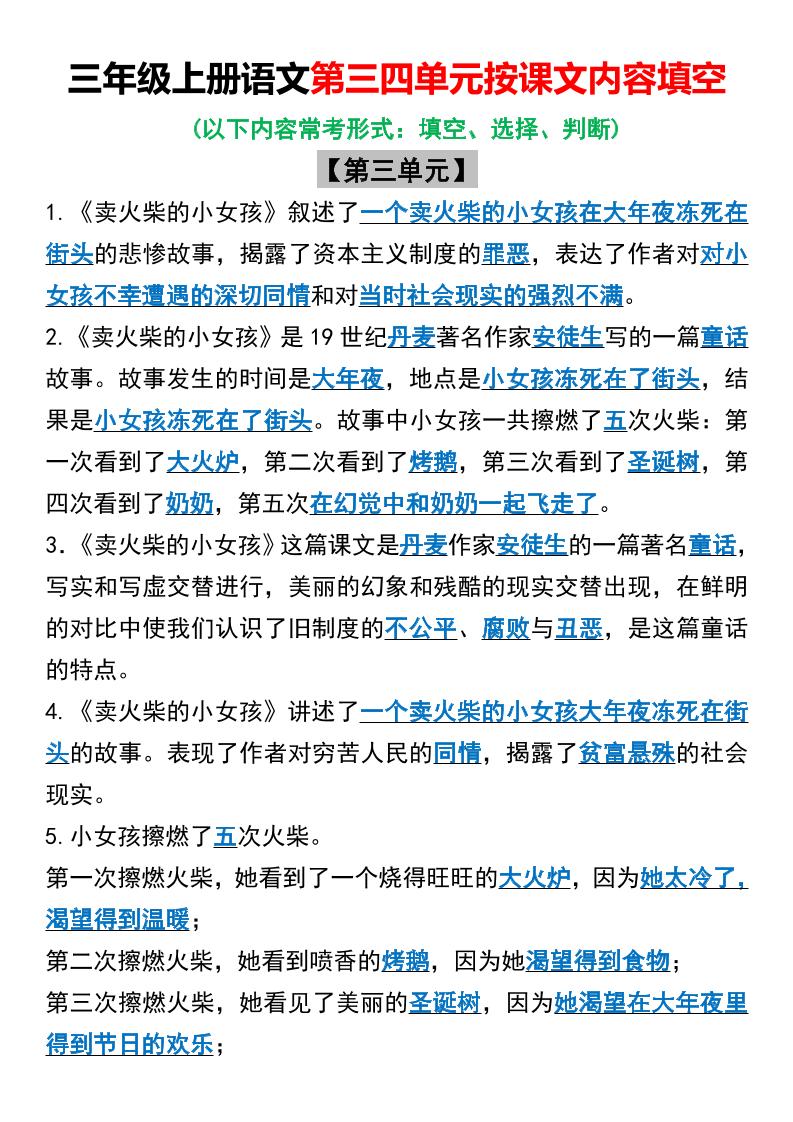 三年级上册语文第三四单元按课文内容填空

（以下内容常考形式：填空、选择、判断）

【第三单元】

1.《卖火柴的小女孩》叙述了一个卖火柴的小女孩在大年夜冻死在街头的悲惨故事，揭露了资本主义制度的罪恶，表达了作者对对小女孩不幸遭遇的深切同情和对当时社会现实的强烈不满。

2.《卖火柴的小女孩》是19世纪丹麦著名作家安徒生写的一篇童话故事。故事发生的时间是大年夜，地点是小女孩冻死在了街头，结果是小女孩冻死在了街头。故事中小女孩一共擦燃了五次火柴：第一次看到了大火炉，第二次看到了烤鹅，第三次看到了圣诞树，第四次看到了奶奶，第五次在幻觉中和奶奶一起飞走了。

3.《卖火柴的小女孩》这篇课文是丹麦作家安徒生的一篇著名童话，写实和写虚交替进行，美丽的幻象和残酷的现实交替出现，在鲜明的对比中使我们认识了旧制度的不公平、腐败与丑恶，是这篇童话的特点。

4.《卖火柴的小女孩》讲述了一个卖火柴的小女孩大年夜冻死在街头的故事。表现了作者对穷苦人民的同情，揭露了贫富悬殊的社会现实。

5.小女孩擦燃了五次火柴。

第一次擦燃火柴，她看到了一个烧得旺旺的大火炉，因为她太冷了，渴望得到温暖；

第二次擦燃火柴，她看到喷香的烤鹅，因为她渴望得到食物；

第三次擦燃火柴，她看见了美丽的圣诞树，因为她渴望在大年夜里得到节日的欢乐；